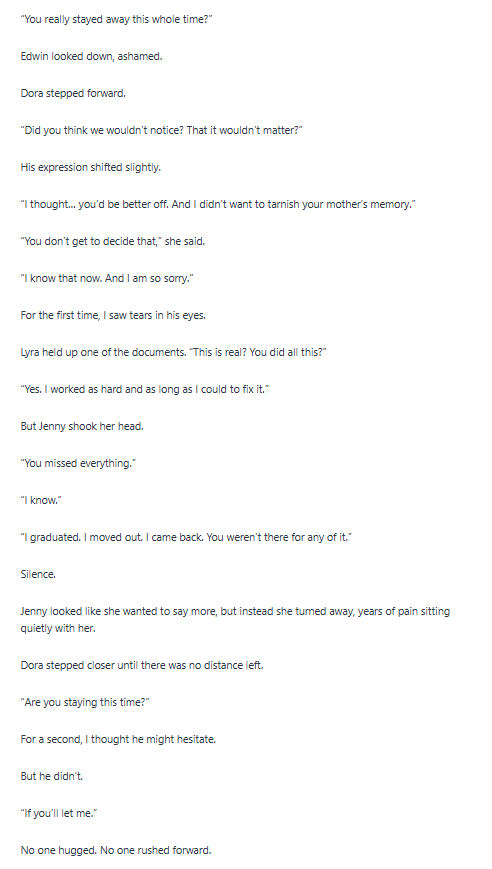 "You really stayed away this whole time?"

Edwin looked down, ashamed.

Dora stepped forward.

"Did you think we wouldn't notice? That it wouldn't matter?"

His expression shifted slightly.

"I thought... you'd be better off. And I didn't want to tarnish your mother's memory."

"You don't get to decide that," she said.

"I know that now. And I am so sorry."

For the first time, I saw tears in his eyes.

Lyra held up one of the documents. "This is real? You did all this?"

"Yes. I worked as hard and as long as I could to fix it."

But Jenny shook her head.

"You missed everything."

"I know."

"I graduated. I moved out. I came back. You weren't there for any of it."

Silence.

Jenny looked like she wanted to say more, but instead she turned away, years of pain sitting quietly with her.

Dora stepped closer until there was no distance left.

"Are you staying this time?"

For a second, I thought he might hesitate.

But he didn't.

"If you'll let me."

No one hugged. No one rushed forward.